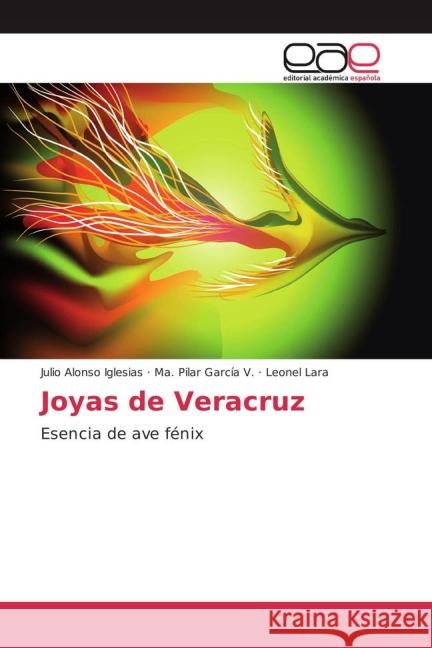 eae
editorial académica española

Julio Alonso Iglesias · Ma. Pilar García V. · Leonel Lara

Joyas de Veracruz

Esencia de ave fénix

Kraina Książek